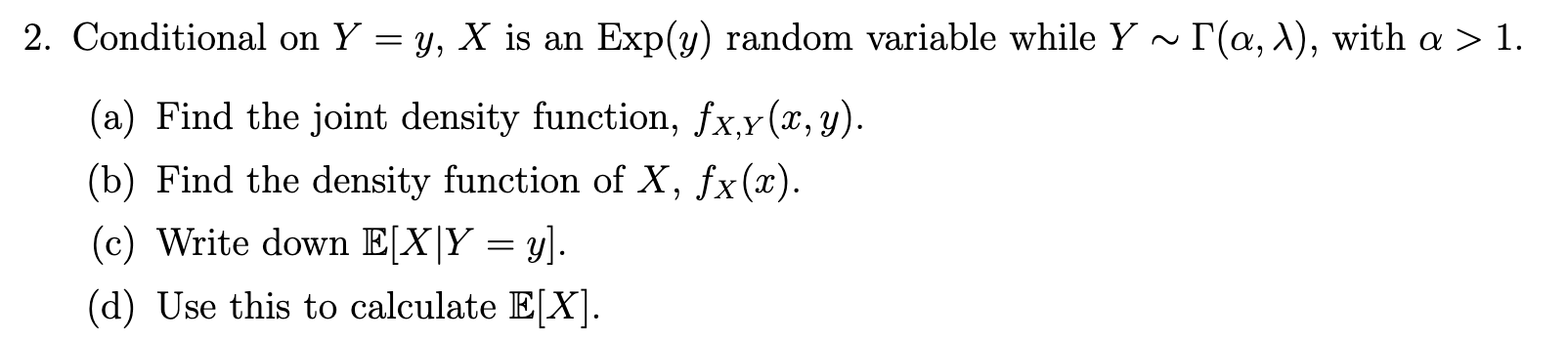 2. Conditional on $Y = y$, $X$ is an $\text{Exp}(y)$ random variable while $Y \sim \Gamma(\alpha, \lambda)$, with $\alpha > 1$.

(a) Find the joint density function, $f_{X,Y}(x, y)$.

(b) Find the density function of $X$, $f_X(x)$.

(c) Write down $\mathbb{E}[X|Y = y]$.

(d) Use this to calculate $\mathbb{E}[X]$.